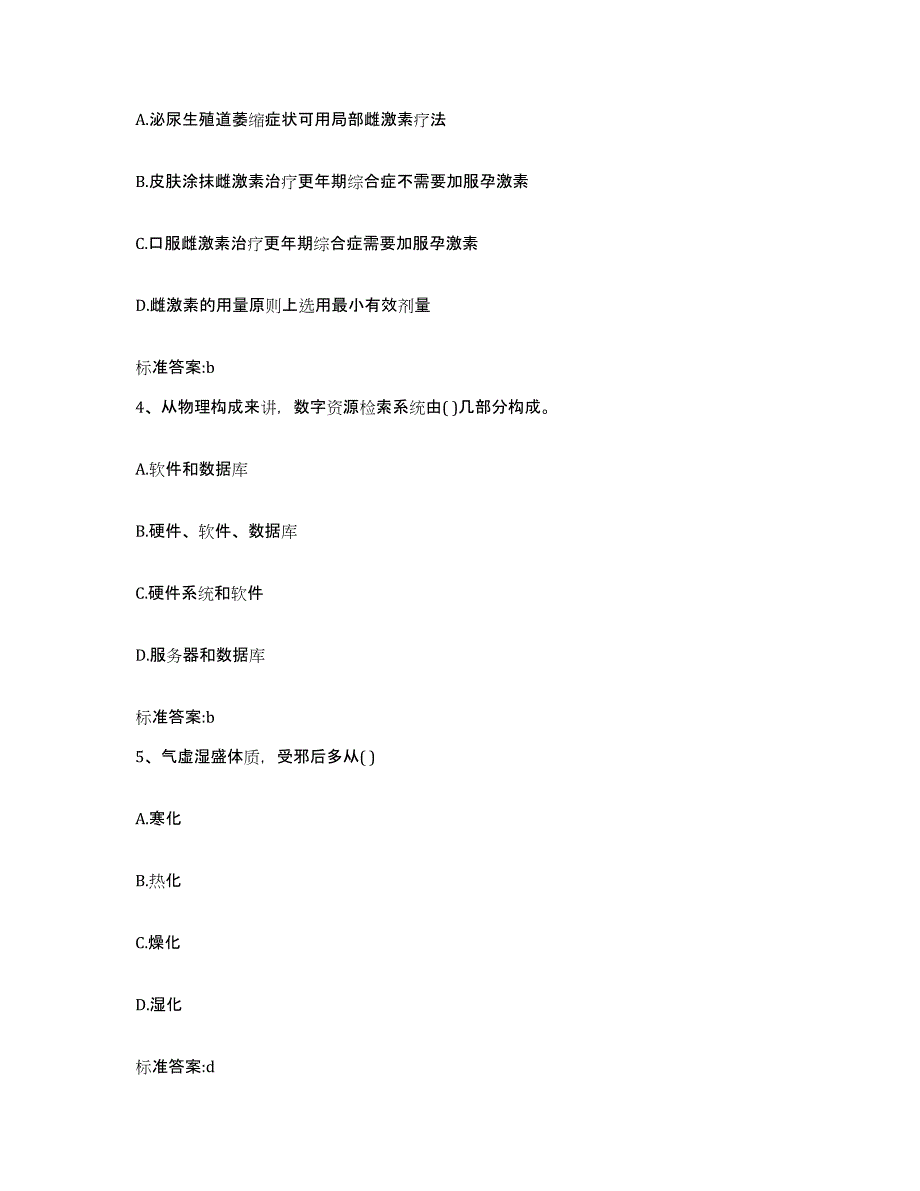 A.泌尿生殖道萎缩症状可用局部雌激素疗法

B.皮肤涂抹雌激素治疗更年期综合症不需要加服孕激素

C.口服雌激素治疗更年期综合症需要加服孕激素

D.雌激素的用量原则上选用最小有效剂量

标准答案:b

4、从物理构成来讲，数字资源检索系统由( )几部分构成。

A.软件和数据库

B.硬件、软件、数据库

C.硬件系统和软件

D.服务器和数据库

标准答案:b

5、气虚湿盛体质，受邪后多从( )

A.寒化

B.热化

C.燥化

D.湿化

标准答案:d